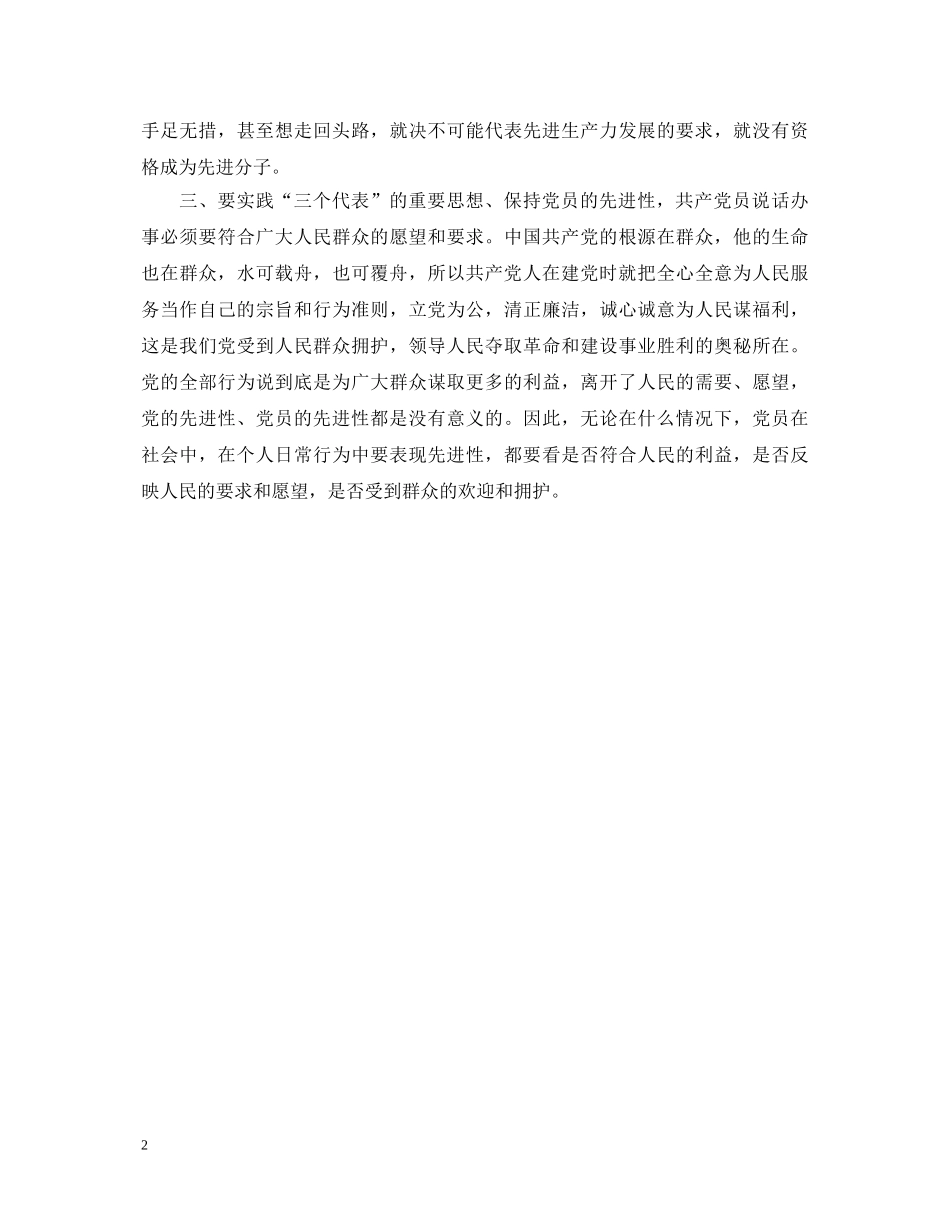 手足无措，甚至想走回头路，就决不可能代表先进生产力发展的要求，就没有资格成为先进分子。

三、要实践“三个代表”的重要思想、保持党员的先进性，共产党员说话办事必须要符合广大人民群众的愿望和要求。中国共产党的根源在群众，他的生命也在群众，水可载舟，也可覆舟，所以共产党人在建党时就把全心全意为人民服务当作自己的宗旨和行为准则，立党为公，清正廉洁，诚心诚意为人民谋福利，这是我们党受到人民群众拥护，领导人民夺取革命和建设事业胜利的奥秘所在。党的全部行为说到底是为广大群众谋取更多的利益，离开了人民的需要、愿望，党的先进性、党员的先进性都是没有意义的。因此，无论在什么情况下，党员在社会中，在个人日常行为中要表现先进性，都要看是否符合人民的利益，是否反映人民的要求和愿望，是否受到群众的欢迎和拥护。

2